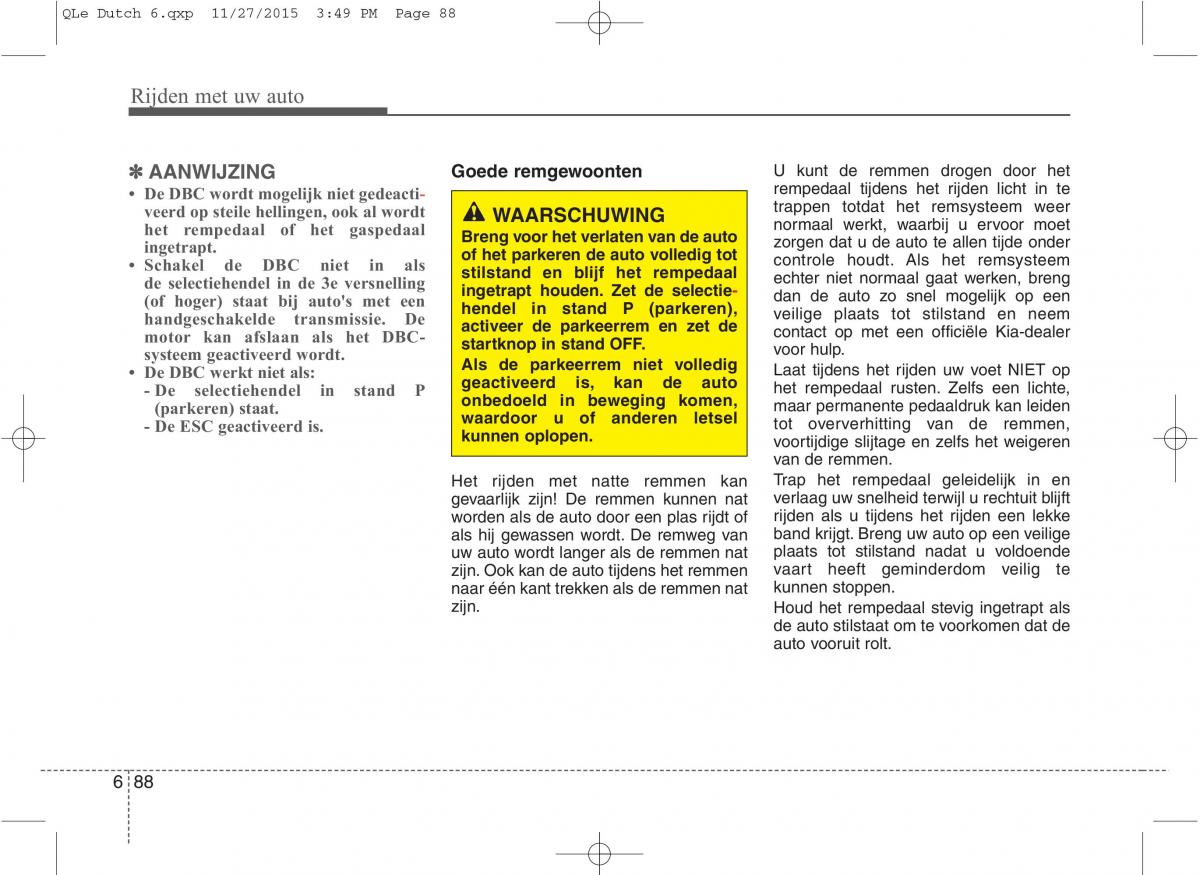 QLe Dutch 6.qxp 11/27/2015 3:49 PM Page 88

Rijden met uw auto

✽ AANWIJZING

• De DBC wordt mogelijk niet gedeactiveerd op steile hellingen, ook al wordt het rempedaal of het gaspedaal ingetrapt.
• Schakel de DBC niet in als de selectiehendel in de 3e versnelling (of hoger) staat bij auto's met een handgeschakelde transmissie. De motor kan afslaan als het DBC-systeem geactiveerd wordt.
• De DBC werkt niet als:
- De selectiehendel in stand P (parkeren) staat.
- De ESC geactiveerd is.

Goede remgewoonten

WAARSCHUWING

Breng voor het verlaten van de auto of het parkeren de auto volledig tot stilstand en blijf het rempedaal ingetrapt houden. Zet de selectiehendel in stand P (parkeren), activeer de parkeerrem en zet de startknop in stand OFF.

Als de parkeerrem niet volledig geactiveerd is, kan de auto onbedoeld in beweging komen, waardoor u of anderen letsel kunnen oplopen.

Het rijden met natte remmen kan gevaarlijk zijn! De remmen kunnen nat worden als de auto door een plas rijdt of als hij gewassen wordt. De remweg van uw auto wordt langer als de remmen nat zijn. Ook kan de auto tijdens het remmen naar één kant trekken als de remmen nat zijn.

U kunt de remmen drogen door het rempedaal tijdens het rijden licht in te trappen totdat het remsysteem weer normaal werkt, waarbij u ervoor moet zorgen dat u de auto te allen tijde onder controle houdt. Als het remsysteem echter niet normaal gaat werken, breng dan de auto zo snel mogelijk op een veilige plaats tot stilstand en neem contact op met een officiële Kia-dealer voor hulp.

Laat tijdens het rijden uw voet NIET op het rempedaal rusten. Zelfs een lichte, maar permanente pedaaldruk kan leiden tot oververhitting van de remmen, voortijdige slijtage en zelfs het weigeren van de remmen.

Trap het rempedaal geleidelijk in en verlaag uw snelheid terwijl u rechtuit blijft rijden als u tijdens het rijden een lekke band krijgt. Breng uw auto op een veilige plaats tot stilstand nadat u voldoende vaart heeft geminderdom veilig te kunnen stoppen.

Houd het rempedaal stevig ingetrapt als de auto stilstaat om te voorkomen dat de auto vooruit rolt.

6 88